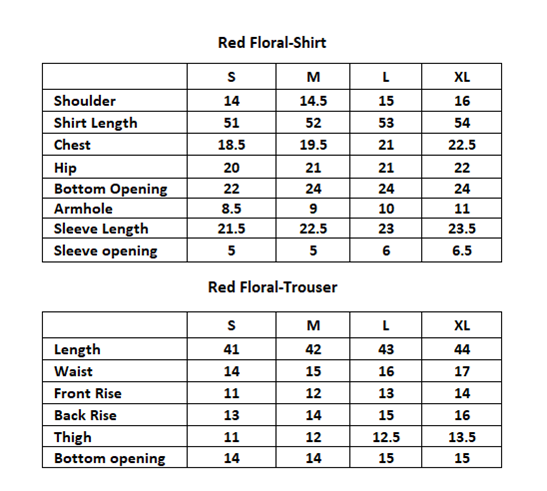 Red Floral-Shirt

| | S | M | L | XL |
|---|---|---|---|---|
| Shoulder | 14 | 14.5 | 15 | 16 |
| Shirt Length | 51 | 52 | 53 | 54 |
| Chest | 18.5 | 19.5 | 21 | 22.5 |
| Hip | 20 | 21 | 21 | 22 |
| Bottom Opening | 22 | 24 | 24 | 24 |
| Armhole | 8.5 | 9 | 10 | 11 |
| Sleeve Length | 21.5 | 22.5 | 23 | 23.5 |
| Sleeve opening | 5 | 5 | 6 | 6.5 |

Red Floral-Trouser

| | S | M | L | XL |
|---|---|---|---|---|
| Length | 41 | 42 | 43 | 44 |
| Waist | 14 | 15 | 16 | 17 |
| Front Rise | 11 | 12 | 13 | 14 |
| Back Rise | 13 | 14 | 15 | 16 |
| Thigh | 11 | 12 | 12.5 | 13.5 |
| Bottom opening | 14 | 14 | 15 | 15 |